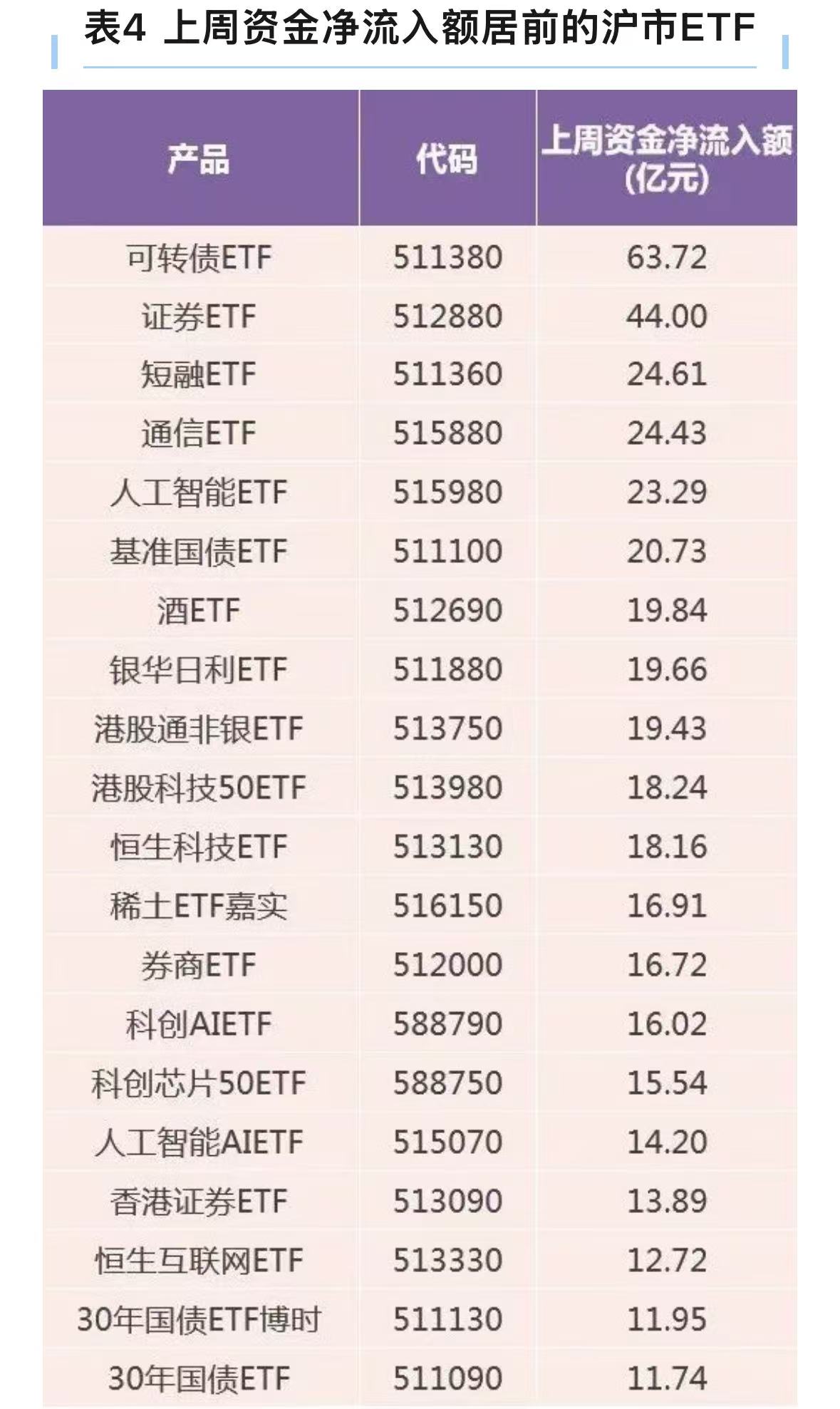 表4 上周资金净流入额居前的沪市ETF

| 产品 | 代码 | 上周资金净流入额(亿元) |
|---|---|---|
| 可转债ETF | 511380 | 63.72 |
| 证券ETF | 512880 | 44.00 |
| 短融ETF | 511360 | 24.61 |
| 通信ETF | 515880 | 24.43 |
| 人工智能ETF | 515980 | 23.29 |
| 基准国债ETF | 511100 | 20.73 |
| 酒ETF | 512690 | 19.84 |
| 银华日利ETF | 511880 | 19.66 |
| 港股通非银ETF | 513750 | 19.43 |
| 港股科技50ETF | 513980 | 18.24 |
| 恒生科技ETF | 513130 | 18.16 |
| 稀土ETF嘉实 | 516150 | 16.91 |
| 券商ETF | 512000 | 16.72 |
| 科创AIETF | 588790 | 16.02 |
| 科创芯片50ETF | 588750 | 15.54 |
| 人工智能AIETF | 515070 | 14.20 |
| 香港证券ETF | 513090 | 13.89 |
| 恒生互联网ETF | 513330 | 12.72 |
| 30年国债ETF博时 | 511130 | 11.95 |
| 30年国债ETF | 511090 | 11.74 |